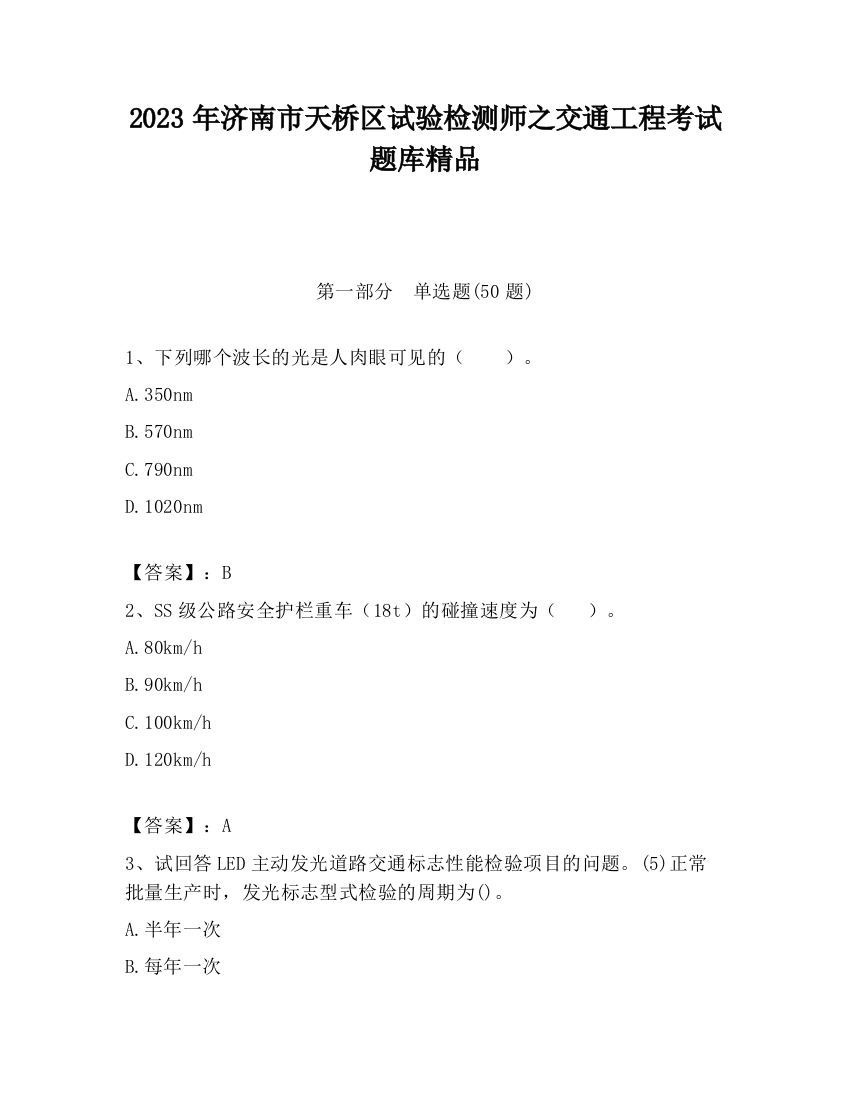 2023 年济南市天桥区试验检测师之交通工程考试题库精品

第一部分　单选题(50 题)

1、下列哪个波长的光是人肉眼可见的（　　）。

A.350nm

B.570nm

C.790nm

D.1020nm

【答案】：B

2、SS 级公路安全护栏重车（18t）的碰撞速度为（　　）。

A.80km/h

B.90km/h

C.100km/h

D.120km/h

【答案】：A

3、试回答 LED 主动发光道路交通标志性能检验项目的问题。(5)正常批量生产时，发光标志型式检验的周期为()。

A.半年一次

B.每年一次